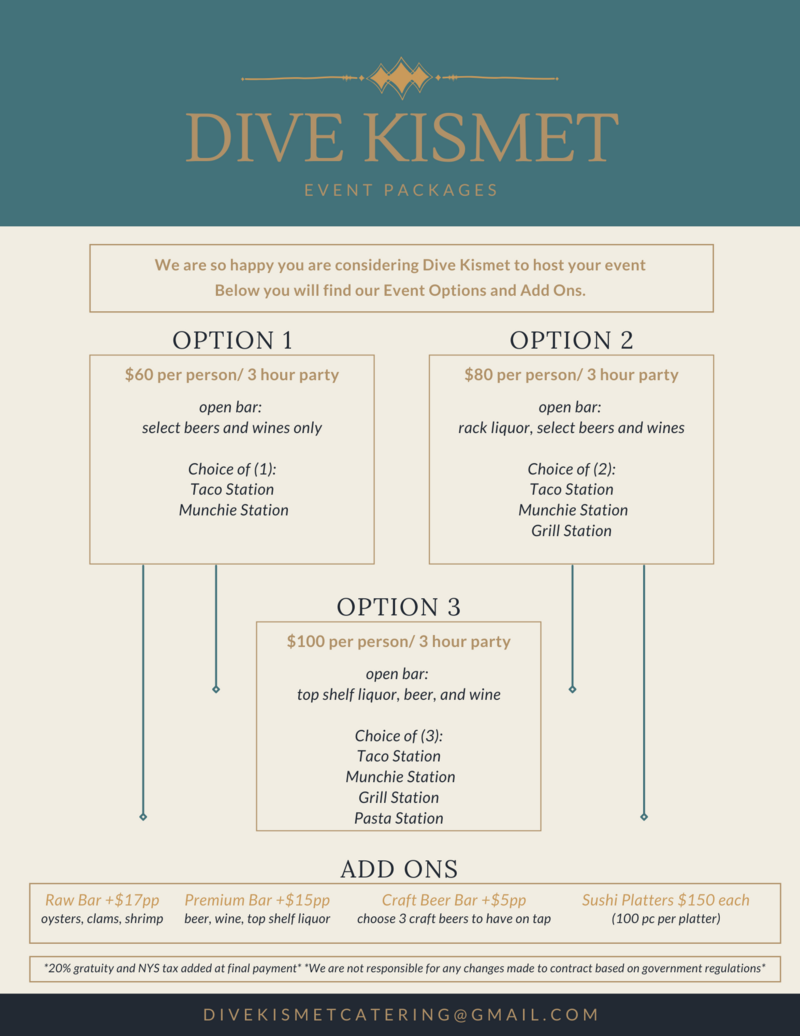 DIVE KISMET

EVENT PACKAGES

We are so happy you are considering Dive Kismet to host your event
Below you will find our Event Options and Add Ons.

OPTION 1

$60 per person/ 3 hour party

open bar:
select beers and wines only

Choice of (1):
Taco Station
Munchie Station

OPTION 2

$80 per person/ 3 hour party

open bar:
rack liquor, select beers and wines

Choice of (2):
Taco Station
Munchie Station
Grill Station

OPTION 3

$100 per person/ 3 hour party

open bar:
top shelf liquor, beer, and wine

Choice of (3):
Taco Station
Munchie Station
Grill Station
Pasta Station

ADD ONS

Raw Bar +$17pp
oysters, clams, shrimp

Premium Bar +$15pp
beer, wine, top shelf liquor

Craft Beer Bar +$5pp
choose 3 craft beers to have on tap

Sushi Platters $150 each
(100 pc per platter)

*20% gratuity and NYS tax added at final payment* *We are not responsible for any changes made to contract based on government regulations*

DIVEKISMETCATERING@GMAIL.COM